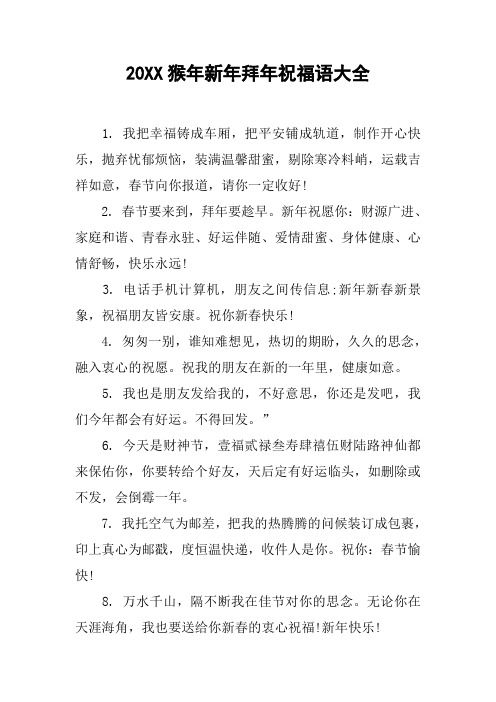 20XX 猴年新年拜年祝福语大全

1. 我把幸福铸成车厢，把平安铺成轨道，制作开心快乐，抛弃忧郁烦恼，装满温馨甜蜜，剔除寒冷料峭，运载吉祥如意，春节向你报道，请你一定收好!

2. 春节要来到，拜年要趁早。新年祝愿你：财源广进、家庭和谐、青春永驻、好运伴随、爱情甜蜜、身体健康、心情舒畅，快乐永远!

3. 电话手机计算机，朋友之间传信息;新年新春新景象，祝福朋友皆安康。祝你新春快乐!

4. 匆匆一别，谁知难想见，热切的期盼，久久的思念，融入衷心的祝愿。祝我的朋友在新的一年里，健康如意。

5. 我也是朋友发给我的，不好意思，你还是发吧，我们今年都会有好运。不得回发。”

6. 今天是财神节，壹福贰禄叁寿肆禧伍财陆路神仙都来保佑你，你要转给个好友，天后定有好运临头，如删除或不发，会倒霉一年。

7. 我托空气为邮差，把我的热腾腾的问候装订成包裹，印上真心为邮戳，度恒温快递，收件人是你。祝你：春节愉快!

8. 万水千山，隔不断我在佳节对你的思念。无论你在天涯海角，我也要送给你新春的衷心祝福!新年快乐!